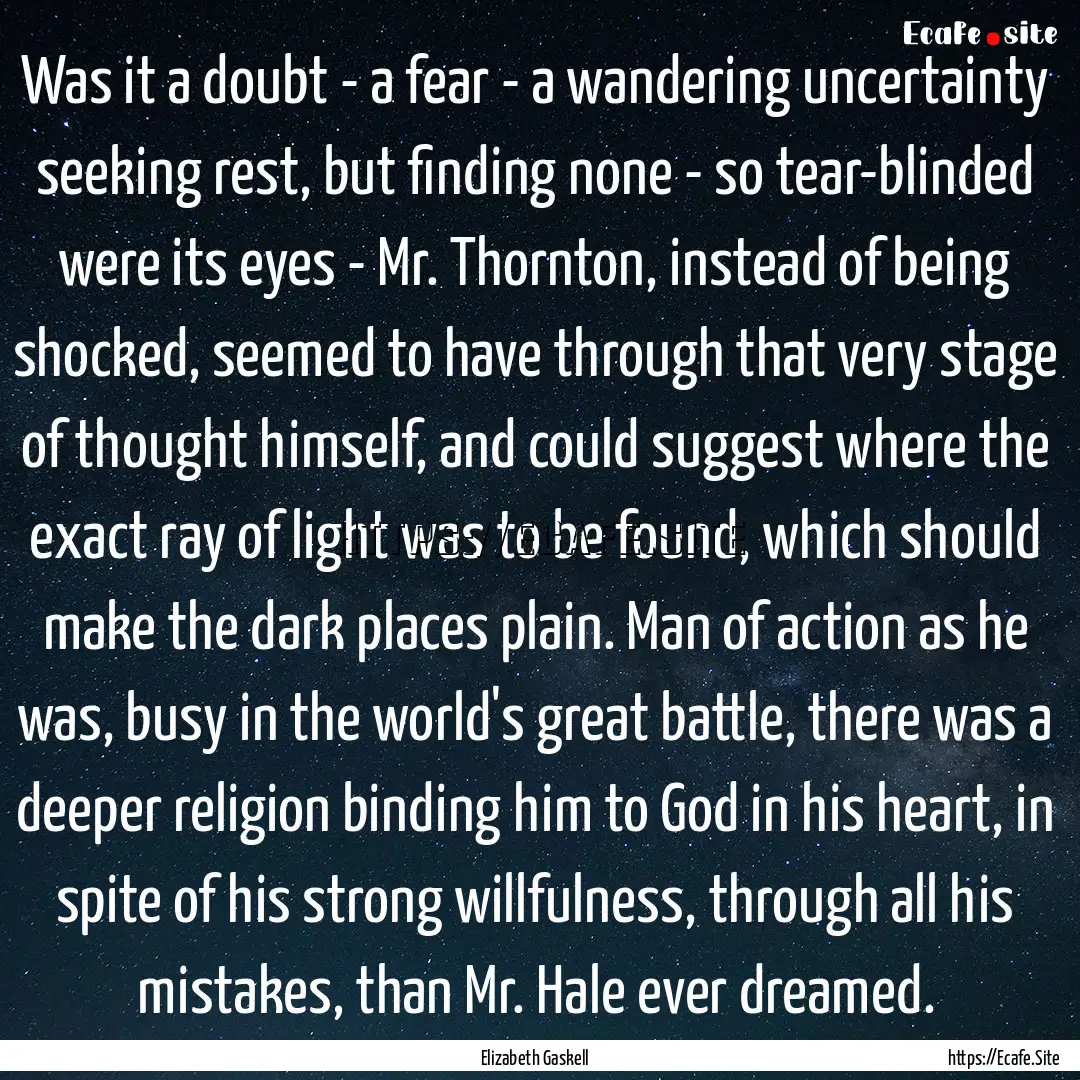 Ecafe.site

Was it a doubt - a fear - a wandering uncertainty seeking rest, but finding none - so tear-blinded were its eyes - Mr. Thornton, instead of being shocked, seemed to have through that very stage of thought himself, and could suggest where the exact ray of light was to be found, which should make the dark places plain. Man of action as he was, busy in the world's great battle, there was a deeper religion binding him to God in his heart, in spite of his strong willfulness, through all his mistakes, than Mr. Hale ever dreamed.

Elizabeth Gaskell

https://Ecafe.Site